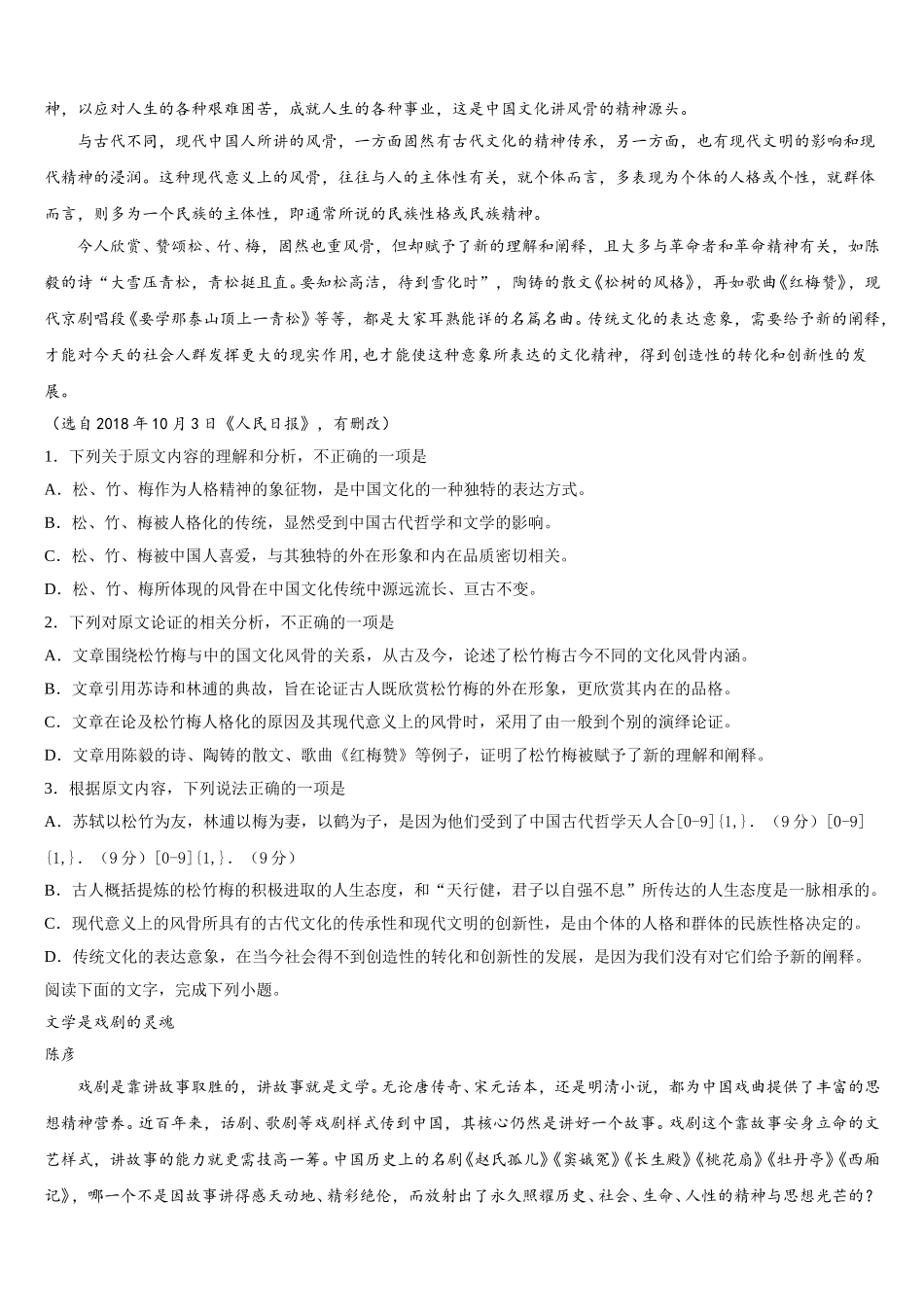 神，以应对人生的各种艰难困苦，成就人生的各种事业，这是中国文化讲风骨的精神源头。

与古代不同，现代中国人所讲的风骨，一方面固然有古代文化的精神传承，另一方面，也有现代文明的影响和现代精神的浸润。这种现代意义上的风骨，往往与人的主体性有关，就个体而言，多表现为个体的人格或个性，就群体而言，则多为一个民族的主体性，即通常所说的民族性格或民族精神。

今人欣赏、赞颂松、竹、梅，固然也重风骨，但却赋予了新的理解和阐释，且大多与革命者和革命精神有关，如陈毅的诗“大雪压青松，青松挺且直。要知松高洁，待到雪化时”，陶铸的散文《松树的风格》，再如歌曲《红梅赞》，现代京剧唱段《要学那泰山顶上一青松》等等，都是大家耳熟能详的名篇名曲。传统文化的表达意象，需要给予新的阐释，才能对今天的社会人群发挥更大的现实作用，也才能使这种意象所表达的文化精神，得到创造性的转化和创新性的发展。

（选自 2018 年 10 月 3 日《人民日报》，有删改）

1．下列关于原文内容的理解和分析，不正确的一项是

A．松、竹、梅作为人格精神的象征物，是中国文化的一种独特的表达方式。

B．松、竹、梅被人格化的传统，显然受到中国古代哲学和文学的影响。

C．松、竹、梅被中国人喜爱，与其独特的外在形象和内在品质密切相关。

D．松、竹、梅所体现的风骨在中国文化传统中源远流长、亘古不变。

2．下列对原文论证的相关分析，不正确的一项是

A．文章围绕松竹梅与中的国文化风骨的关系，从古及今，论述了松竹梅古今不同的文化风骨内涵。

B．文章引用苏诗和林逋的典故，旨在论证古人既欣赏松竹梅的外在形象，更欣赏其内在的品格。

C．文章在论及松竹梅人格化的原因及其现代意义上的风骨时，采用了由一般到个别的演绎论证。

D．文章用陈毅的诗、陶铸的散文、歌曲《红梅赞》等例子，证明了松竹梅被赋予了新的理解和阐释。

3．根据原文内容，下列说法正确的一项是

A．苏轼以松竹为友，林逋以梅为妻，以鹤为子，是因为他们受到了中国古代哲学天人合[0-9]{1,}．（9 分）[0-9]{1,}．（9 分）[0-9]{1,}．（9 分）

B．古人概括提炼的松竹梅的积极进取的人生态度，和“天行健，君子以自强不息”所传达的人生态度是一脉相承的。

C．现代意义上的风骨所具有的古代文化的传承性和现代文明的创新性，是由个体的人格和群体的民族性格决定的。

D．传统文化的表达意象，在当今社会得不到创造性的转化和创新性的发展，是因为我们没有对它们给予新的阐释。

阅读下面的文字，完成下列小题。

文学是戏剧的灵魂

陈彦

戏剧是靠讲故事取胜的，讲故事就是文学。无论唐传奇、宋元话本，还是明清小说，都为中国戏曲提供了丰富的思想精神营养。近百年来，话剧、歌剧等戏剧样式传到中国，其核心仍然是讲好一个故事。戏剧这个靠故事安身立命的文艺样式，讲故事的能力就更需技高一筹。中国历史上的名剧《赵氏孤儿》《窦娥冤》《长生殿》《桃花扇》《牡丹亭》《西厢记》，哪一个不是因故事讲得感天动地、精彩绝伦，而放射出了永久照耀历史、社会、生命、人性的精神与思想光芒的？